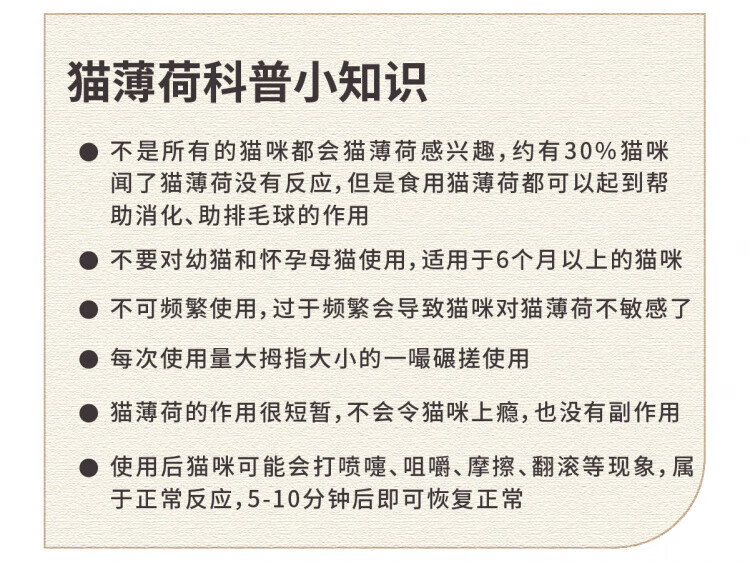 猫薄荷科普小知识

• 不是所有的猫咪都会猫薄荷感兴趣,约有30%猫咪闻了猫薄荷没有反应,但是食用猫薄荷都可以起到帮助消化、助排毛球的作用

• 不要对幼猫和怀孕母猫使用,适用于6个月以上的猫咪

• 不可频繁使用,过于频繁会导致猫咪对猫薄荷不敏感了

• 每次使用量大拇指大小的一嘬碾搓使用

• 猫薄荷的作用很短暂,不会令猫咪上瘾,也没有副作用

• 使用后猫咪可能会打喷嚏、咀嚼、摩擦、翻滚等现象,属于正常反应,5-10分钟后即可恢复正常